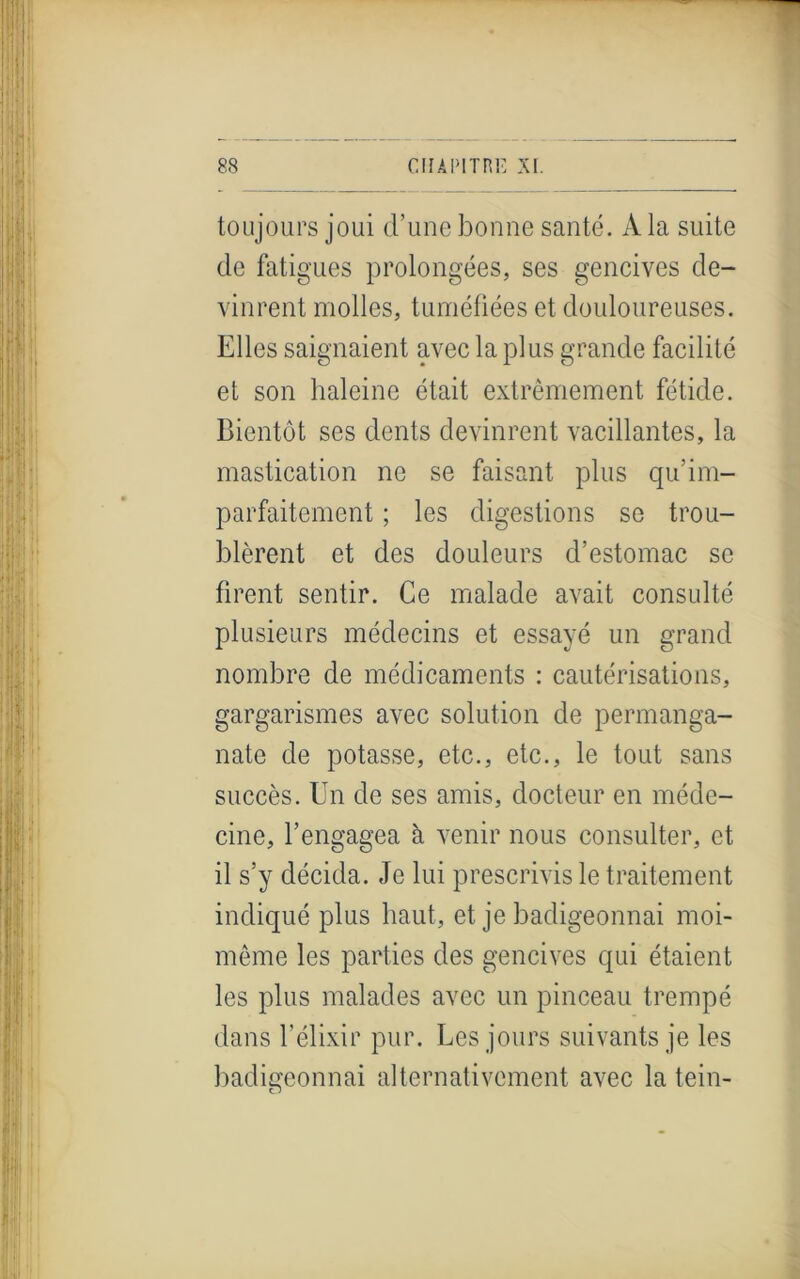 88 CHAPITRE XI.

toujours joui d'une bonne santé. A la suite de fatigues prolongées, ses gencives devinrent molles, tuméfiées et douloureuses. Elles saignaient avec la plus grande facilité et son haleine était extrêmement fétide. Bientôt ses dents devinrent vacillantes, la mastication ne se faisant plus qu'imparfaitement ; les digestions se troublèrent et des douleurs d'estomac se firent sentir. Ce malade avait consulté plusieurs médecins et essayé un grand nombre de médicaments : cautérisations, gargarismes avec solution de permanganate de potasse, etc., etc., le tout sans succès. Un de ses amis, docteur en médecine, l'engagea à venir nous consulter, et il s'y décida. Je lui prescrivis le traitement indiqué plus haut, et je badigeonnai moi-même les parties des gencives qui étaient les plus malades avec un pinceau trempé dans l'élixir pur. Les jours suivants je les badigeonnai alternativement avec la tein-